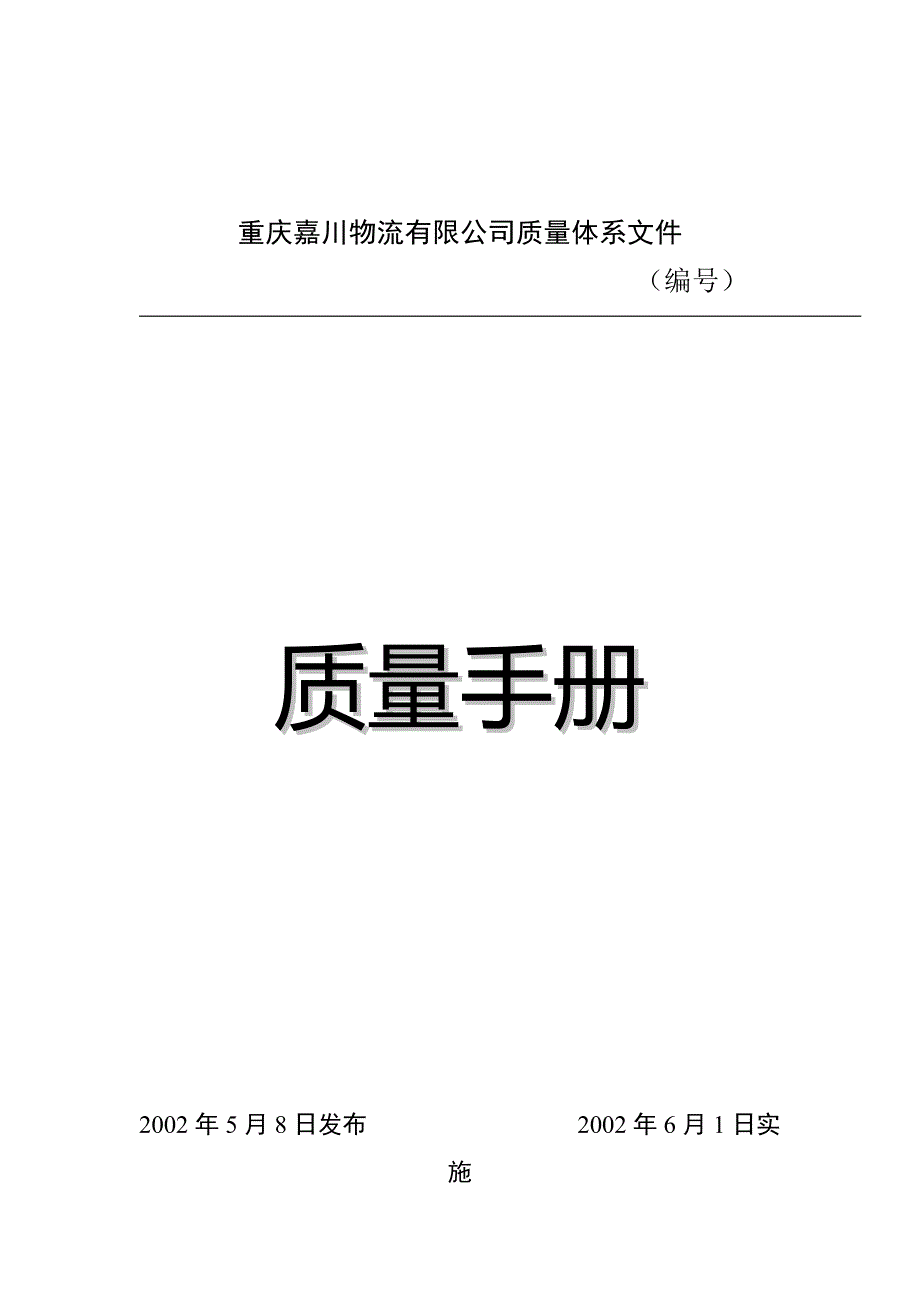 重庆嘉川物流有限公司质量体系文件

（编号）

质量手册

2002 年 5 月 8 日发布

2002 年 6 月 1 日实施